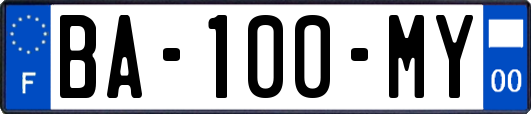 F

BA-100-MY

00